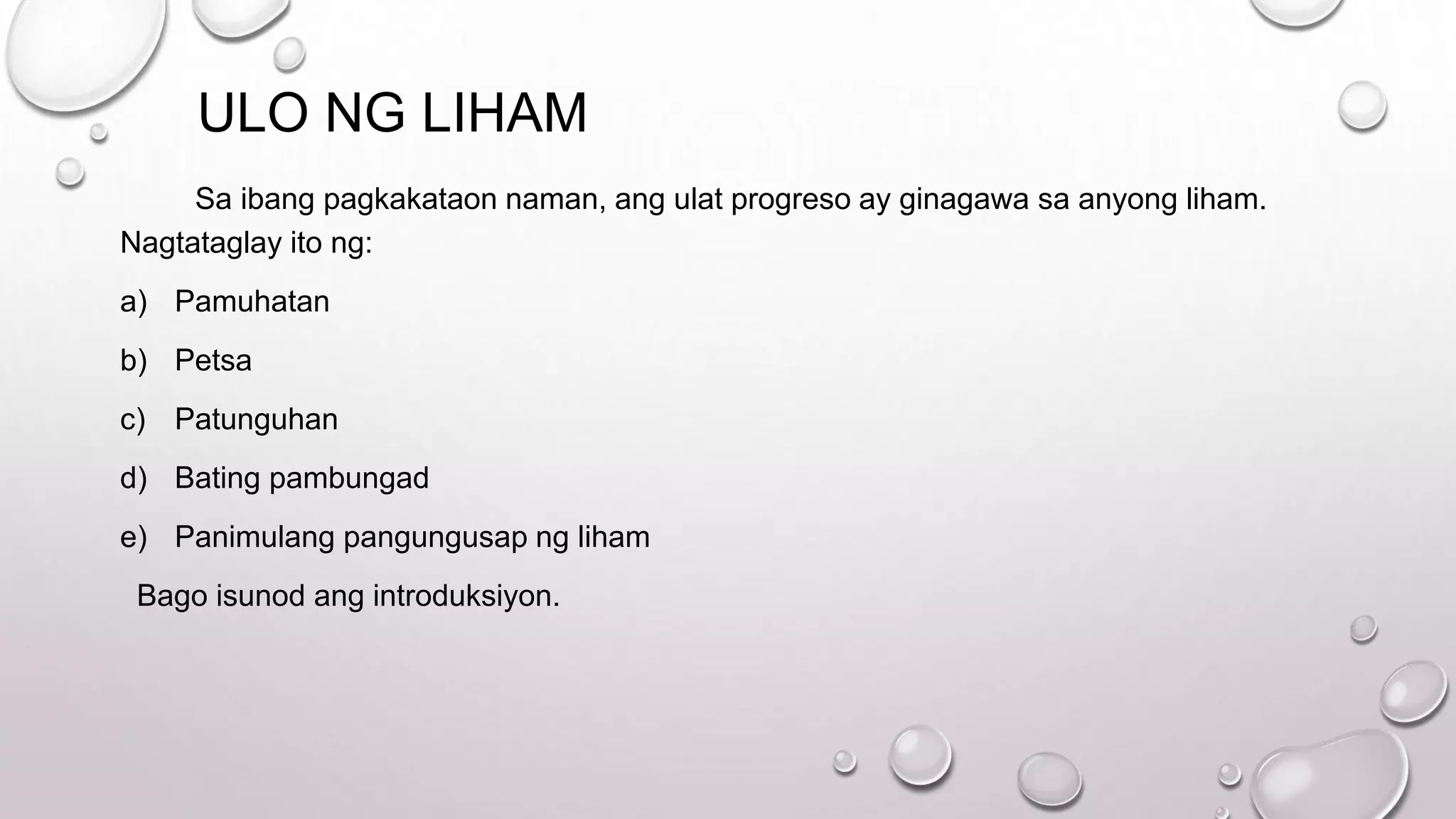 ULO NG LIHAM

Sa ibang pagkakataon naman, ang ulat progreso ay ginagawa sa anyong liham. Nagtataglay ito ng:

a) Pamuhatan

b) Petsa

c) Patunguhan

d) Bating pambungad

e) Panimulang pangungusap ng liham

Bago isunod ang introduksiyon.